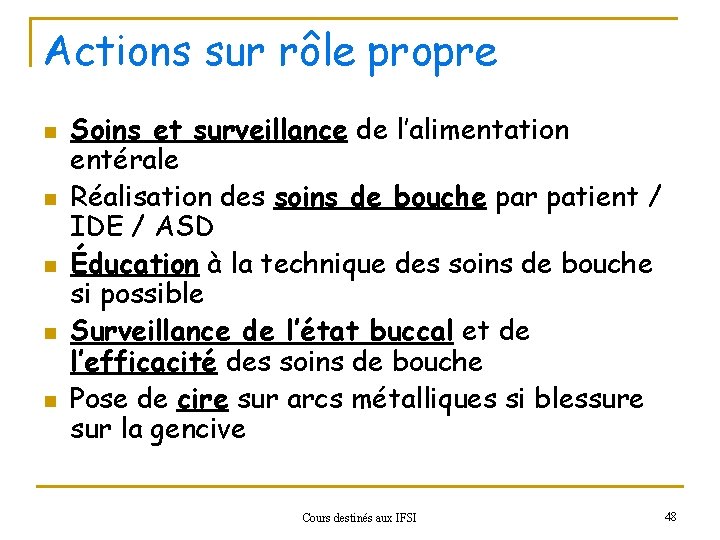 Actions sur rôle propre

- Soins et surveillance de l'alimentation entérale
- Réalisation des soins de bouche par patient / IDE / ASD
- Éducation à la technique des soins de bouche si possible
- Surveillance de l'état buccal et de l'efficacité des soins de bouche
- Pose de cire sur arcs métalliques si blessure sur la gencive

Cours destinés aux IFSI

48